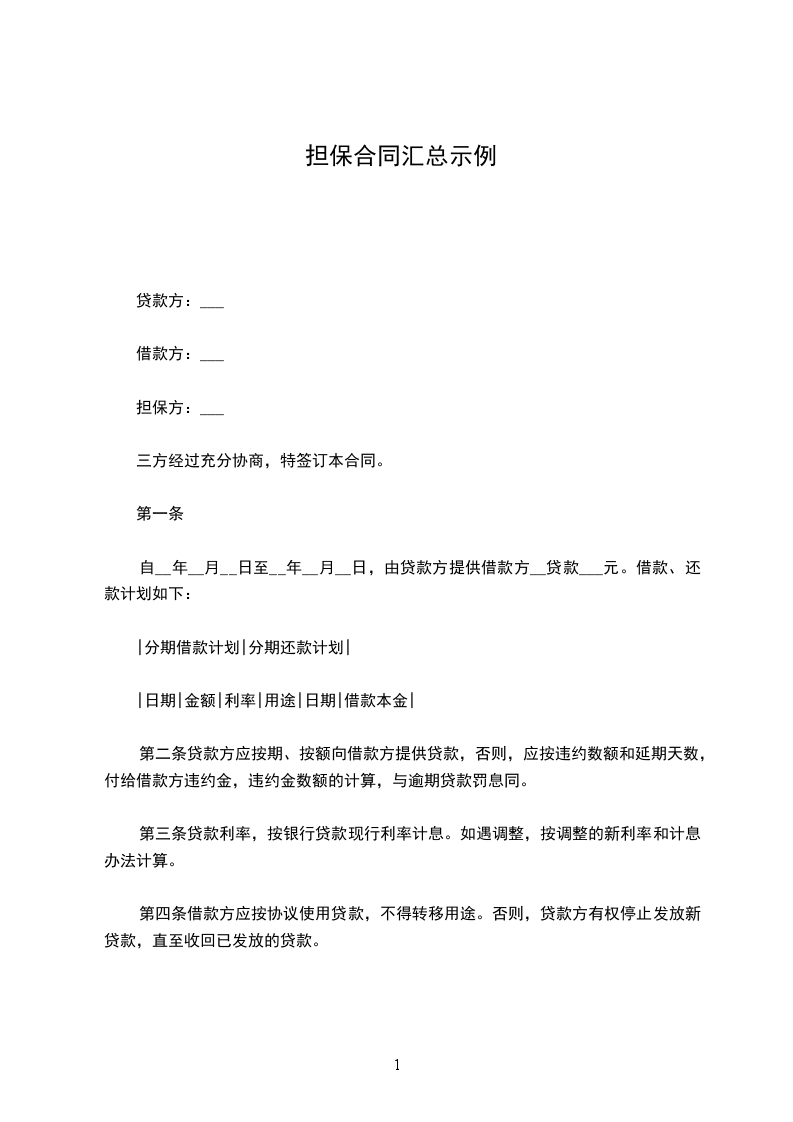 担保合同汇总示例

贷款方：___

借款方：___

担保方：___

三方经过充分协商，特签订本合同。

第一条

自__年__月__日至__年__月__日，由贷款方提供借款方__贷款___元。借款、还款计划如下：

|分期借款计划|分期还款计划|

|日期|金额|利率|用途|日期|借款本金|

第二条贷款方应按期、按额向借款方提供贷款，否则，应按违约数额和延期天数，付给借款方违约金，违约金数额的计算，与逾期贷款罚息同。

第三条贷款利率，按银行贷款现行利率计息。如遇调整，按调整的新利率和计息办法计算。

第四条借款方应按协议使用贷款，不得转移用途。否则，贷款方有权停止发放新贷款，直至收回已发放的贷款。

1